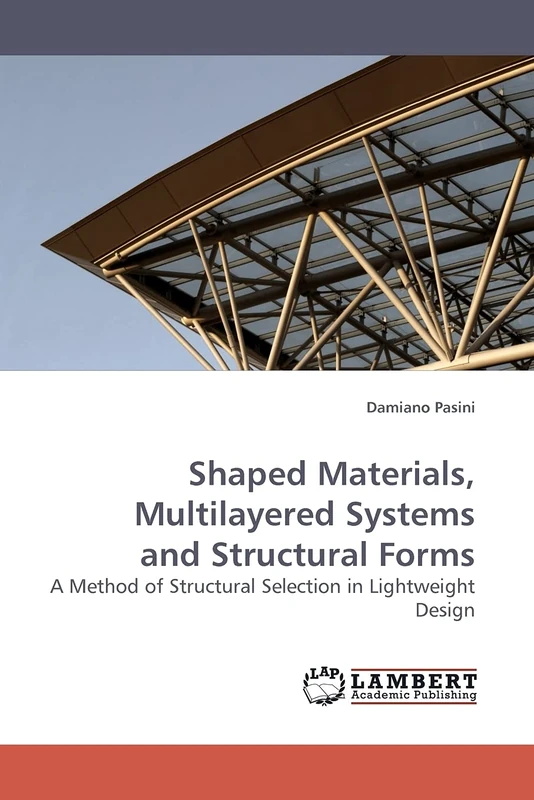 Damiano Pasini

Shaped Materials, Multilayered Systems and Structural Forms

A Method of Structural Selection in Lightweight Design

LAP LAMBERT Academic Publishing